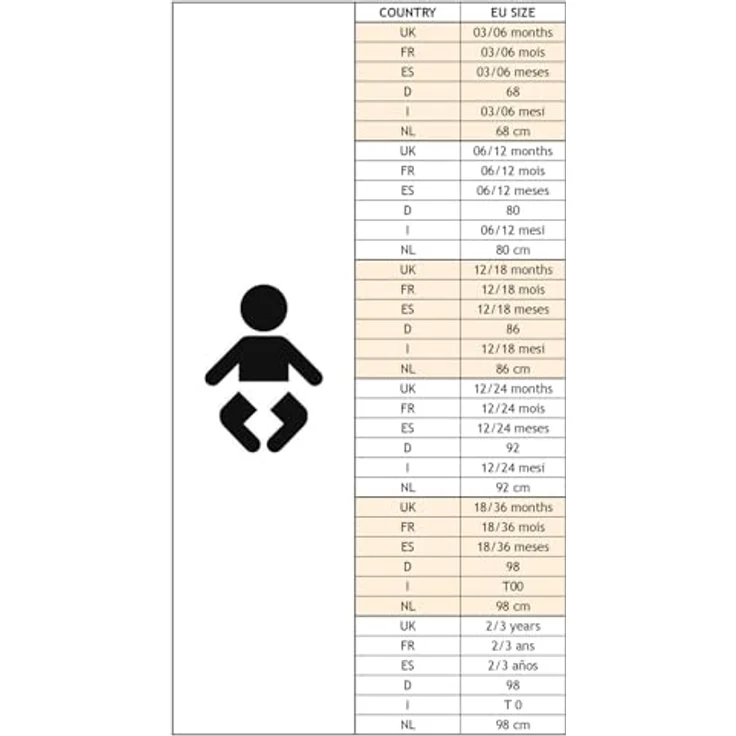 | COUNTRY | EU SIZE |
|---|---|
| UK | 03/06 months |
| FR | 03/06 mois |
| ES | 03/06 meses |
| D | 68 |
| I | 03/06 mesi |
| NL | 68 cm |
| UK | 06/12 months |
| FR | 06/12 mois |
| ES | 06/12 meses |
| D | 80 |
| I | 06/12 mesi |
| NL | 80 cm |
| UK | 12/18 months |
| FR | 12/18 mois |
| ES | 12/18 meses |
| D | 86 |
| I | 12/18 mesi |
| NL | 86 cm |
| UK | 12/24 months |
| FR | 12/24 mois |
| ES | 12/24 meses |
| D | 92 |
| I | 12/24 mesi |
| NL | 92 cm |
| UK | 18/36 months |
| FR | 18/36 mois |
| ES | 18/36 meses |
| D | 98 |
| I | T00 |
| NL | 98 cm |
| UK | 2/3 years |
| FR | 2/3 ans |
| ES | 2/3 años |
| D | 98 |
| I | T 0 |
| NL | 98 cm |